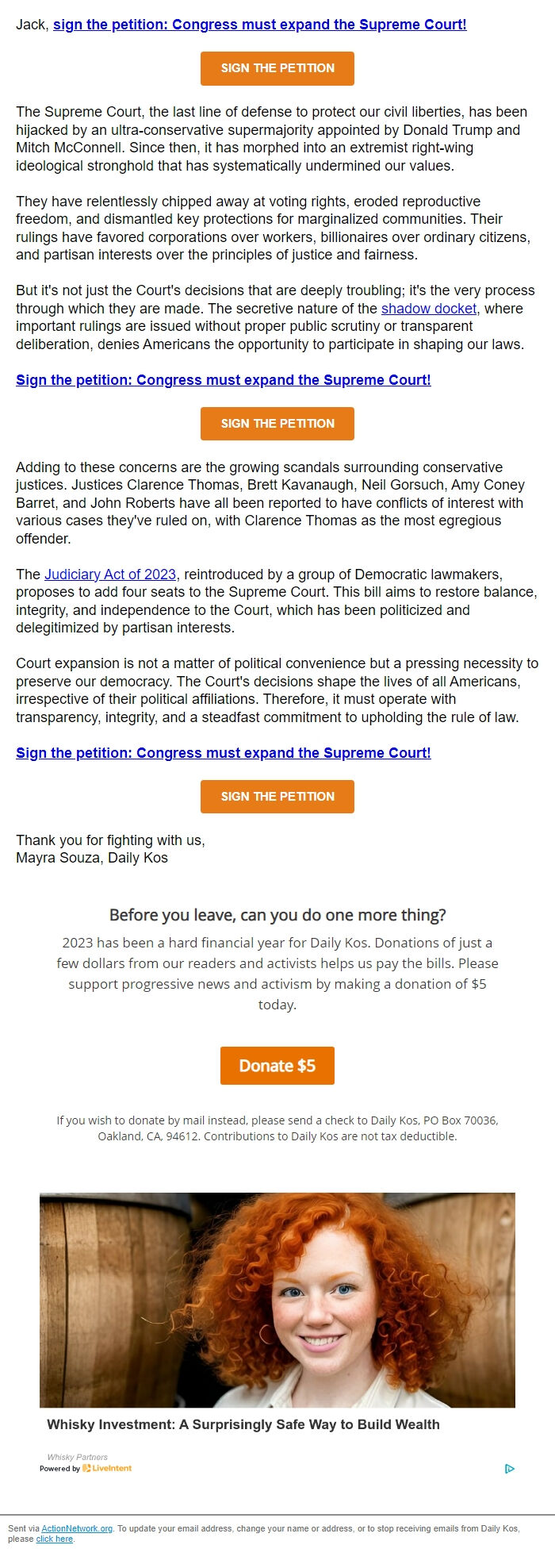 Jack, sign the petition: Congress must expand the Supreme Court!

SIGN THE PETITION

The Supreme Court, the last line of defense to protect our civil liberties, has been hijacked by an ultra-conservative supermajority appointed by Donald Trump and Mitch McConnell. Since then, it has morphed into an extremist right-wing ideological stronghold that has systematically undermined our values.

They have relentlessly chipped away at voting rights, eroded reproductive freedom, and dismantled key protections for marginalized communities. Their rulings have favored corporations over workers, billionaires over ordinary citizens, and partisan interests over the principles of justice and fairness.

But it's not just the Court's decisions that are deeply troubling; it's the very process through which they are made. The secretive nature of the shadow docket, where important rulings are issued without proper public scrutiny or transparent deliberation, denies Americans the opportunity to participate in shaping our laws.

Sign the petition: Congress must expand the Supreme Court!

SIGN THE PETITION

Adding to these concerns are the growing scandals surrounding conservative justices. Justices Clarence Thomas, Brett Kavanaugh, Neil Gorsuch, Amy Coney Barret, and John Roberts have all been reported to have conflicts of interest with various cases they've ruled on, with Clarence Thomas as the most egregious offender.

The Judiciary Act of 2023, reintroduced by a group of Democratic lawmakers, proposes to add four seats to the Supreme Court. This bill aims to restore balance, integrity, and independence to the Court, which has been politicized and delegitimized by partisan interests.

Court expansion is not a matter of political convenience but a pressing necessity to preserve our democracy. The Court's decisions shape the lives of all Americans, irrespective of their political affiliations. Therefore, it must operate with transparency, integrity, and a steadfast commitment to upholding the rule of law.

Sign the petition: Congress must expand the Supreme Court!

SIGN THE PETITION

Thank you for fighting with us,
Mayra Souza, Daily Kos

Before you leave, can you do one more thing?

2023 has been a hard financial year for Daily Kos. Donations of just a few dollars from our readers and activists helps us pay the bills. Please support progressive news and activism by making a donation of $5 today.

Donate $5

If you wish to donate by mail instead, please send a check to Daily Kos, PO Box 70036, Oakland, CA, 94612. Contributions to Daily Kos are not tax deductible.

Whisky Investment: A Surprisingly Safe Way to Build Wealth

Whisky Partners
Powered by LiveIntent

Sent via ActionNetwork.org. To update your email address, change your name or address, or to stop receiving emails from Daily Kos, please click here.